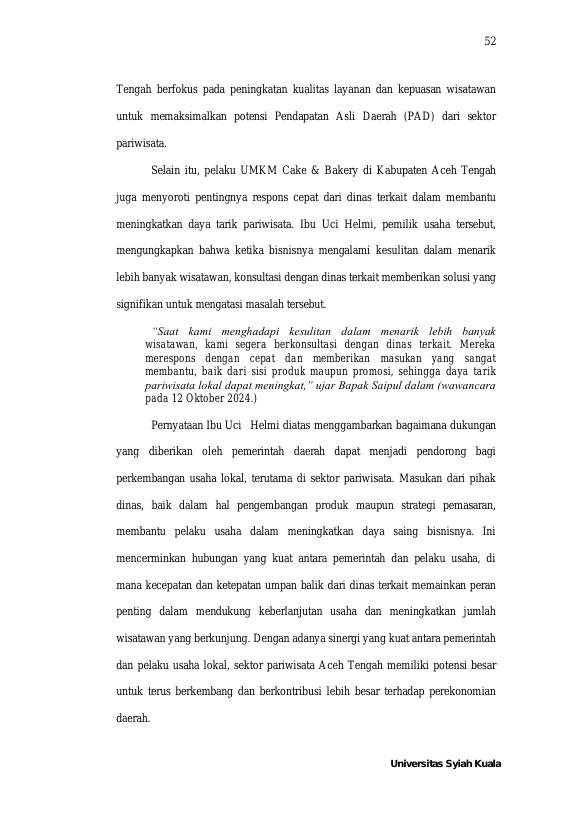 52

Tengah berfokus pada peningkatan kualitas layanan dan kepuasan wisatawan untuk memaksimalkan potensi Pendapatan Asli Daerah (PAD) dari sektor pariwisata.

Selain itu, pelaku UMKM Cake & Bakery di Kabupaten Aceh Tengah juga menyoroti pentingnya respons cepat dari dinas terkait dalam membantu meningkatkan daya tarik pariwisata. Ibu Uci Helmi, pemilik usaha tersebut, mengungkapkan bahwa ketika bisnisnya mengalami kesulitan dalam menarik lebih banyak wisatawan, konsultasi dengan dinas terkait memberikan solusi yang signifikan untuk mengatasi masalah tersebut.

"Saat kami menghadapi kesulitan dalam menarik lebih banyak wisatawan, kami segera berkonsultasi dengan dinas terkait. Mereka merespons dengan cepat dan memberikan masukan yang sangat membantu, baik dari sisi produk maupun promosi, sehingga daya tarik pariwisata lokal dapat meningkat," ujar Bapak Saipul dalam (wawancara pada 12 Oktober 2024.)

Pernyataan Ibu Uci Helmi diatas menggambarkan bagaimana dukungan yang diberikan oleh pemerintah daerah dapat menjadi pendorong bagi perkembangan usaha lokal, terutama di sektor pariwisata. Masukan dari pihak dinas, baik dalam hal pengembangan produk maupun strategi pemasaran, membantu pelaku usaha dalam meningkatkan daya saing bisnisnya. Ini mencerminkan hubungan yang kuat antara pemerintah dan pelaku usaha, di mana kecepatan dan ketepatan umpan balik dari dinas terkait memainkan peran penting dalam mendukung keberlanjutan usaha dan meningkatkan jumlah wisatawan yang berkunjung. Dengan adanya sinergi yang kuat antara pemerintah dan pelaku usaha lokal, sektor pariwisata Aceh Tengah memiliki potensi besar untuk terus berkembang dan berkontribusi lebih besar terhadap perekonomian daerah.

Universitas Syiah Kuala